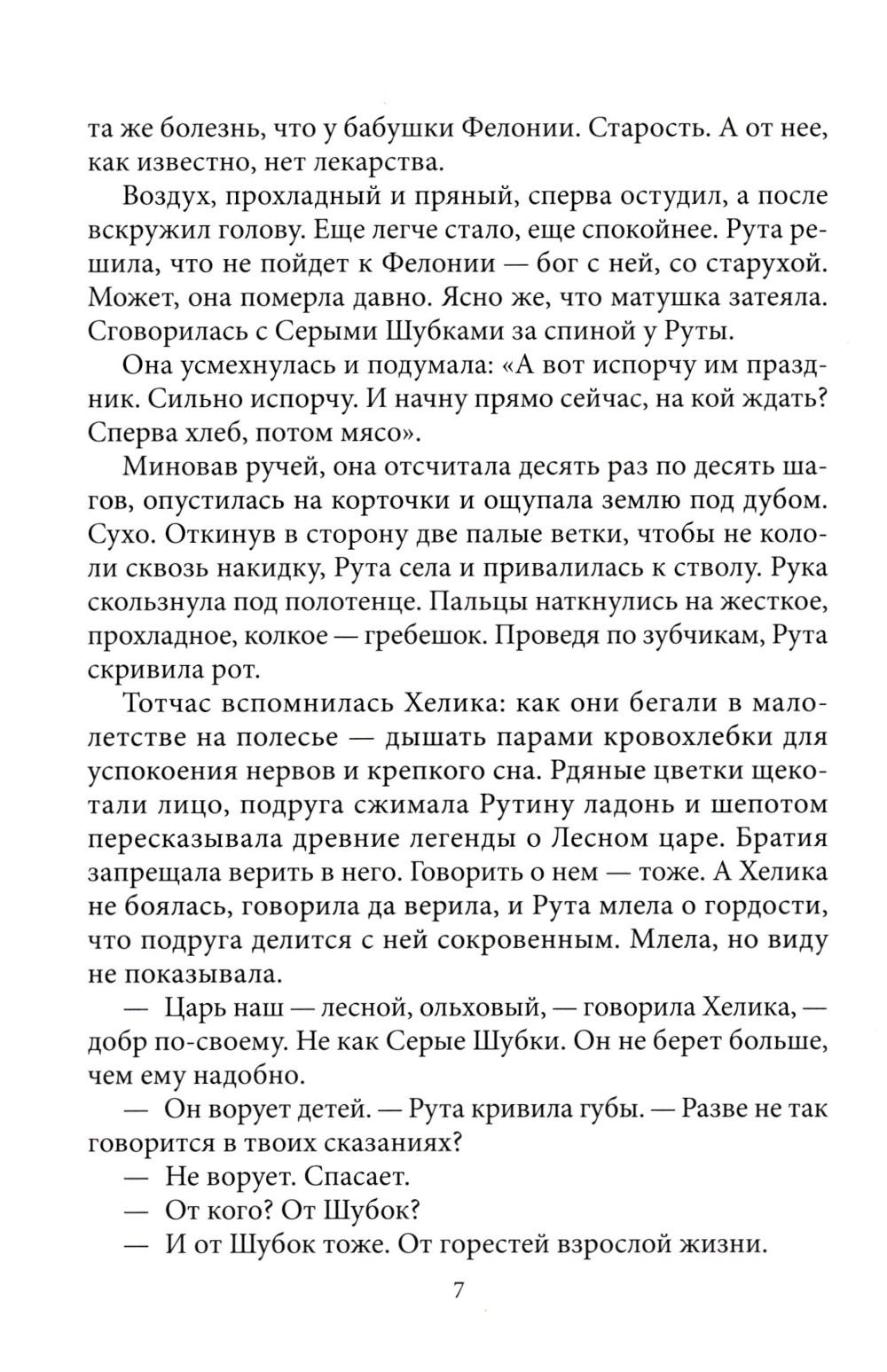 та же болезнь, что у бабушки Фелонии. Старость. А от нее, как известно, нет лекарства.

Воздух, прохладный и пряный, сперва остудил, а после вскружил голову. Еще легче стало, еще спокойнее. Рута решила, что не пойдет к Фелонии — бог с ней, со старухой. Может, она померла давно. Ясно же, что матушка затеяла. Сговорилась с Серыми Шубками за спиной у Руты.

Она усмехнулась и подумала: «А вот испорчу им праздник. Сильно испорчу. И начну прямо сейчас, на кой ждать? Сперва хлеб, потом мясо».

Миновав ручей, она отсчитала десять раз по десять шагов, опустилась на корточки и ощупала землю под дубом. Сухо. Откинув в сторону две палые ветки, чтобы не кололи сквозь накидку, Рута села и привалилась к стволу. Рука скользнула под полотенце. Пальцы наткнулись на жесткое, прохладное, колкое — гребешок. Проведя по зубчикам, Рута скривила рот.

Тотчас вспомнилась Хелика: как они бегали в малолетстве на полесье — дышать парами кровохлебки для успокоения нервов и крепкого сна. Рдяные цветки щекотали лицо, подруга сжимала Рутину ладонь и шепотом пересказывала древние легенды о Лесном царе. Братия запрещала верить в него. Говорить о нем — тоже. А Хелика не боялась, говорила да верила, и Рута млела о гордости, что подруга делится с ней сокровенным. Млела, но виду не показывала.

— Царь наш — лесной, ольховый, — говорила Хелика, — добр по-своему. Не как Серые Шубки. Он не берет больше, чем ему надобно.

— Он ворует детей. — Рута кривила губы. — Разве не так говорится в твоих сказаниях?

— Не ворует. Спасает.

— От кого? От Шубок?

— И от Шубок тоже. От горестей взрослой жизни.

7